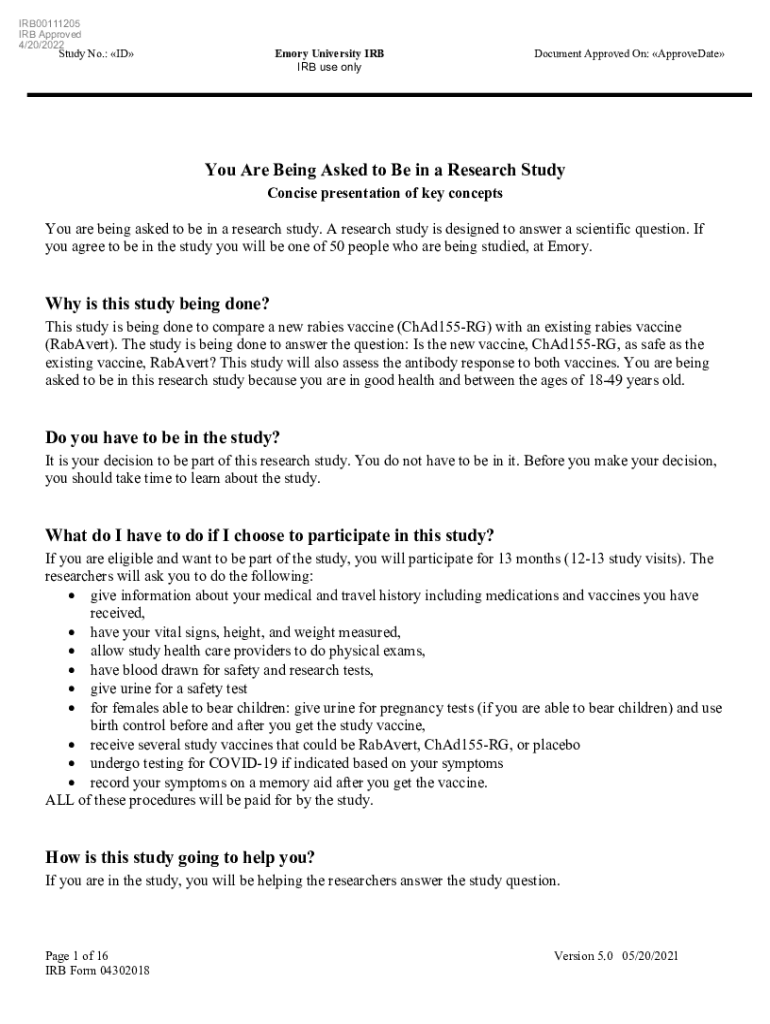 IRB00111205
IRB Approved
4/20/2022
Study No.: «ID»

Emory University IRB
IRB use only

Document Approved On: «ApproveDate»

You Are Being Asked to Be in a Research Study
Concise presentation of key concepts

You are being asked to be in a research study. A research study is designed to answer a scientific question. If you agree to be in the study you will be one of 50 people who are being studied, at Emory.

Why is this study being done?
This study is being done to compare a new rabies vaccine (ChAd155-RG) with an existing rabies vaccine (RabAvert). The study is being done to answer the question: Is the new vaccine, ChAd155-RG, as safe as the existing vaccine, RabAvert? This study will also assess the antibody response to both vaccines. You are being asked to be in this research study because you are in good health and between the ages of 18-49 years old.

Do you have to be in the study?
It is your decision to be part of this research study. You do not have to be in it. Before you make your decision, you should take time to learn about the study.

What do I have to do if I choose to participate in this study?
If you are eligible and want to be part of the study, you will participate for 13 months (12-13 study visits). The researchers will ask you to do the following:
• give information about your medical and travel history including medications and vaccines you have received,
• have your vital signs, height, and weight measured,
• allow study health care providers to do physical exams,
• have blood drawn for safety and research tests,
• give urine for a safety test
• for females able to bear children: give urine for pregnancy tests (if you are able to bear children) and use birth control before and after you get the study vaccine,
• receive several study vaccines that could be RabAvert, ChAd155-RG, or placebo
• undergo testing for COVID-19 if indicated based on your symptoms
• record your symptoms on a memory aid after you get the vaccine.
ALL of these procedures will be paid for by the study.

How is this study going to help you?
If you are in the study, you will be helping the researchers answer the study question.

Page 1 of 16
IRB Form 04302018

Version 5.0 05/20/2021